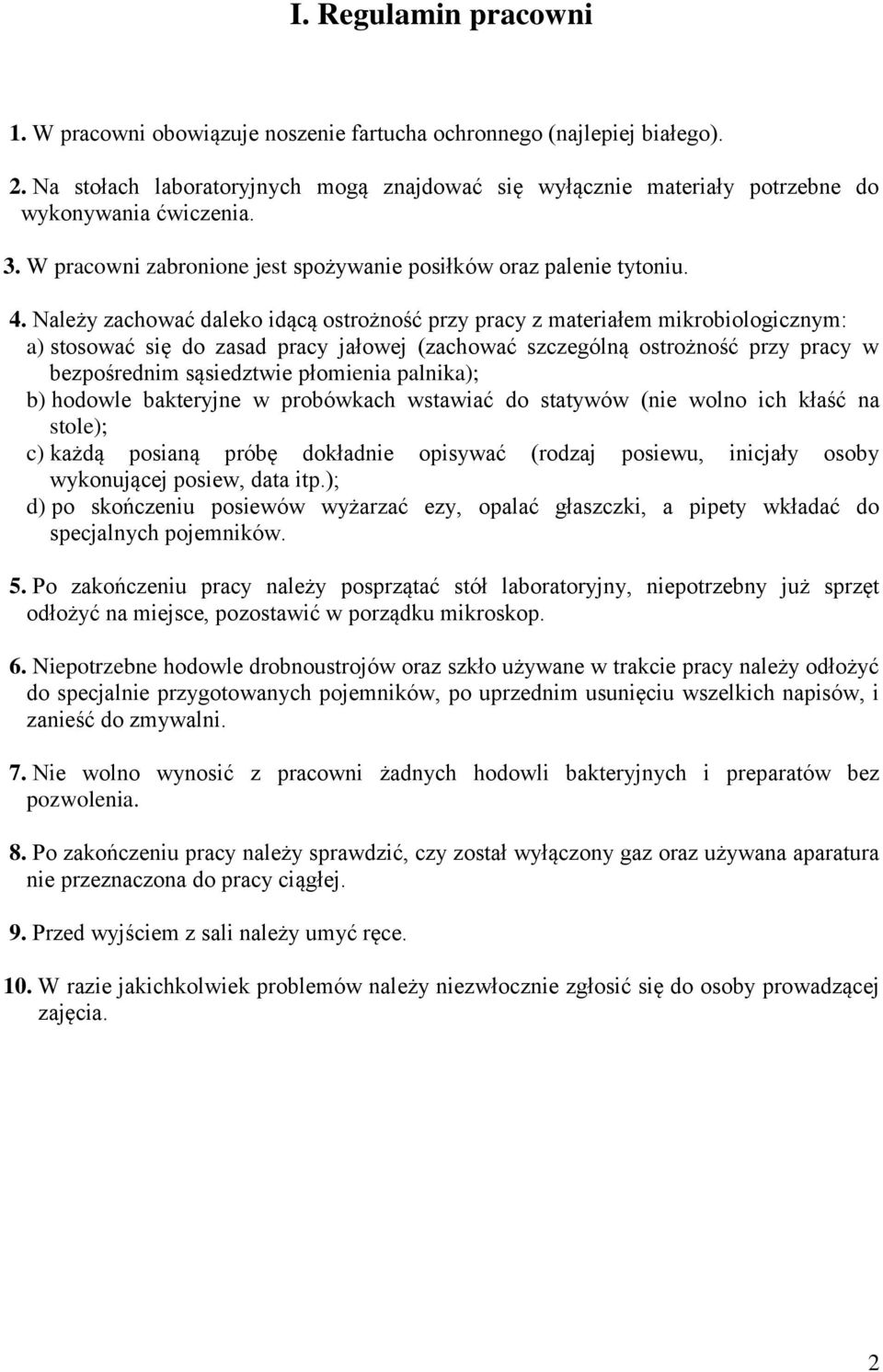 I. Regulamin pracowni

1. W pracowni obowiązuje noszenie fartucha ochronnego (najlepiej białego).

2. Na stołach laboratoryjnych mogą znajdować się wyłącznie materiały potrzebne do wykonywania ćwiczenia.

3. W pracowni zabronione jest spożywanie posiłków oraz palenie tytoniu.

4. Należy zachować daleko idącą ostrożność przy pracy z materiałem mikrobiologicznym:
a) stosować się do zasad pracy jałowej (zachować szczególną ostrożność przy pracy w bezpośrednim sąsiedztwie płomienia palnika);
b) hodowle bakteryjne w probówkach wstawiać do statywów (nie wolno ich kłaść na stole);
c) każdą posianą próbę dokładnie opisywać (rodzaj posiewu, inicjały osoby wykonującej posiew, data itp.);
d) po skończeniu posiewów wyżarzać ezy, opalać głaszczki, a pipety wkładać do specjalnych pojemników.

5. Po zakończeniu pracy należy posprzątać stół laboratoryjny, niepotrzebny już sprzęt odłożyć na miejsce, pozostawić w porządku mikroskop.

6. Niepotrzebne hodowle drobnoustrojów oraz szkło używane w trakcie pracy należy odłożyć do specjalnie przygotowanych pojemników, po uprzednim usunięciu wszelkich napisów, i zanieść do zmywalni.

7. Nie wolno wynosić z pracowni żadnych hodowli bakteryjnych i preparatów bez pozwolenia.

8. Po zakończeniu pracy należy sprawdzić, czy został wyłączony gaz oraz używana aparatura nie przeznaczona do pracy ciągłej.

9. Przed wyjściem z sali należy umyć ręce.

10. W razie jakichkolwiek problemów należy niezwłocznie zgłosić się do osoby prowadzącej zajęcia.

2